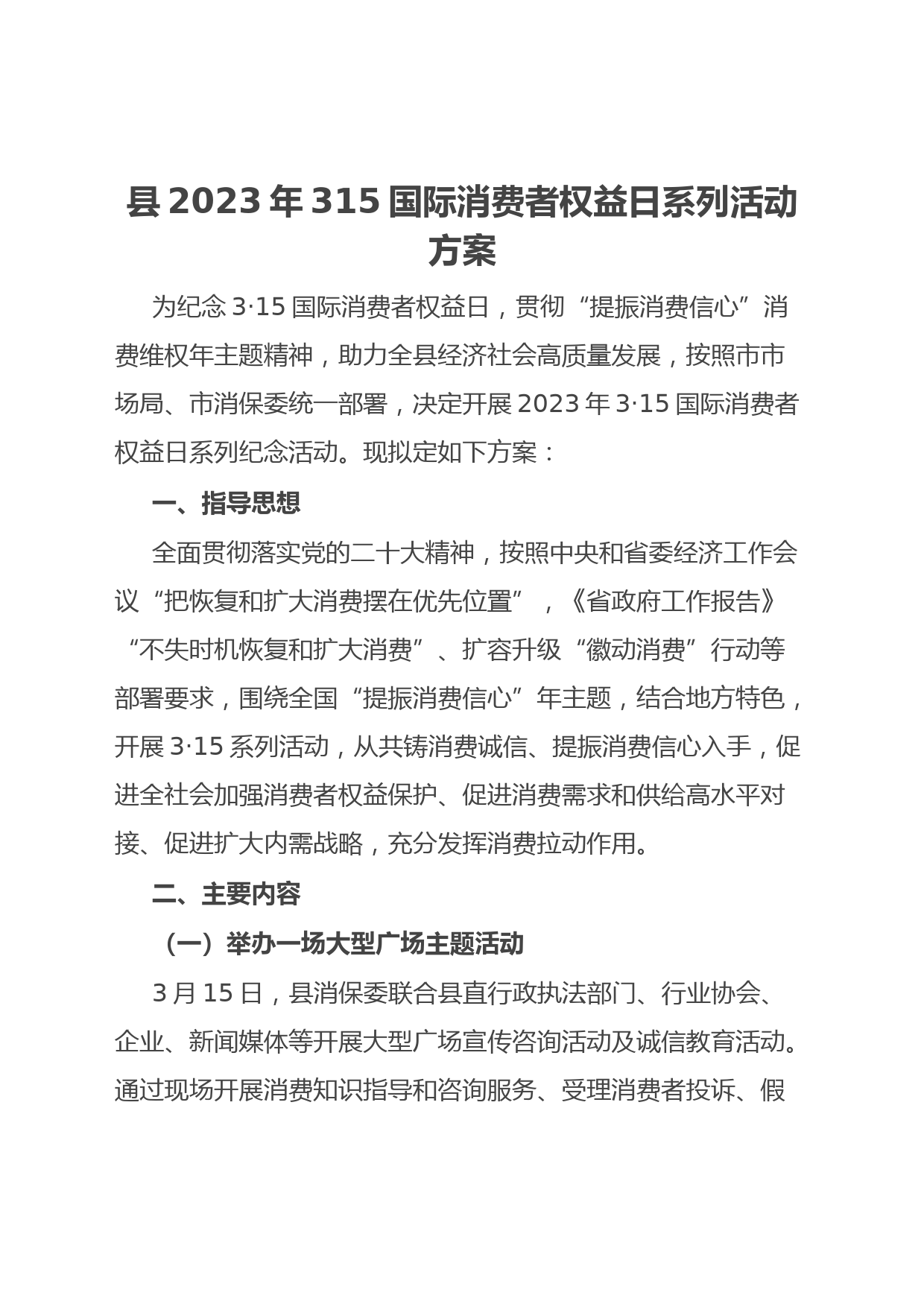 县 2023 年 315 国际消费者权益日系列活动方案

为纪念 3·15 国际消费者权益日，贯彻“提振消费信心”消费维权年主题精神，助力全县经济社会高质量发展，按照市市场局、市消保委统一部署，决定开展 2023 年 3·15 国际消费者权益日系列纪念活动。现拟定如下方案：

一、指导思想

全面贯彻落实党的二十大精神，按照中央和省委经济工作会议“把恢复和扩大消费摆在优先位置”，《省政府工作报告》“不失时机恢复和扩大消费”、扩容升级“徽动消费”行动等部署要求，围绕全国“提振消费信心”年主题，结合地方特色，开展 3·15 系列活动，从共铸消费诚信、提振消费信心入手，促进全社会加强消费者权益保护、促进消费需求和供给高水平对接、促进扩大内需战略，充分发挥消费拉动作用。

二、主要内容

（一）举办一场大型广场主题活动

3 月 15 日，县消保委联合县直行政执法部门、行业协会、企业、新闻媒体等开展大型广场宣传咨询活动及诚信教育活动。通过现场开展消费知识指导和咨询服务、受理消费者投诉、假